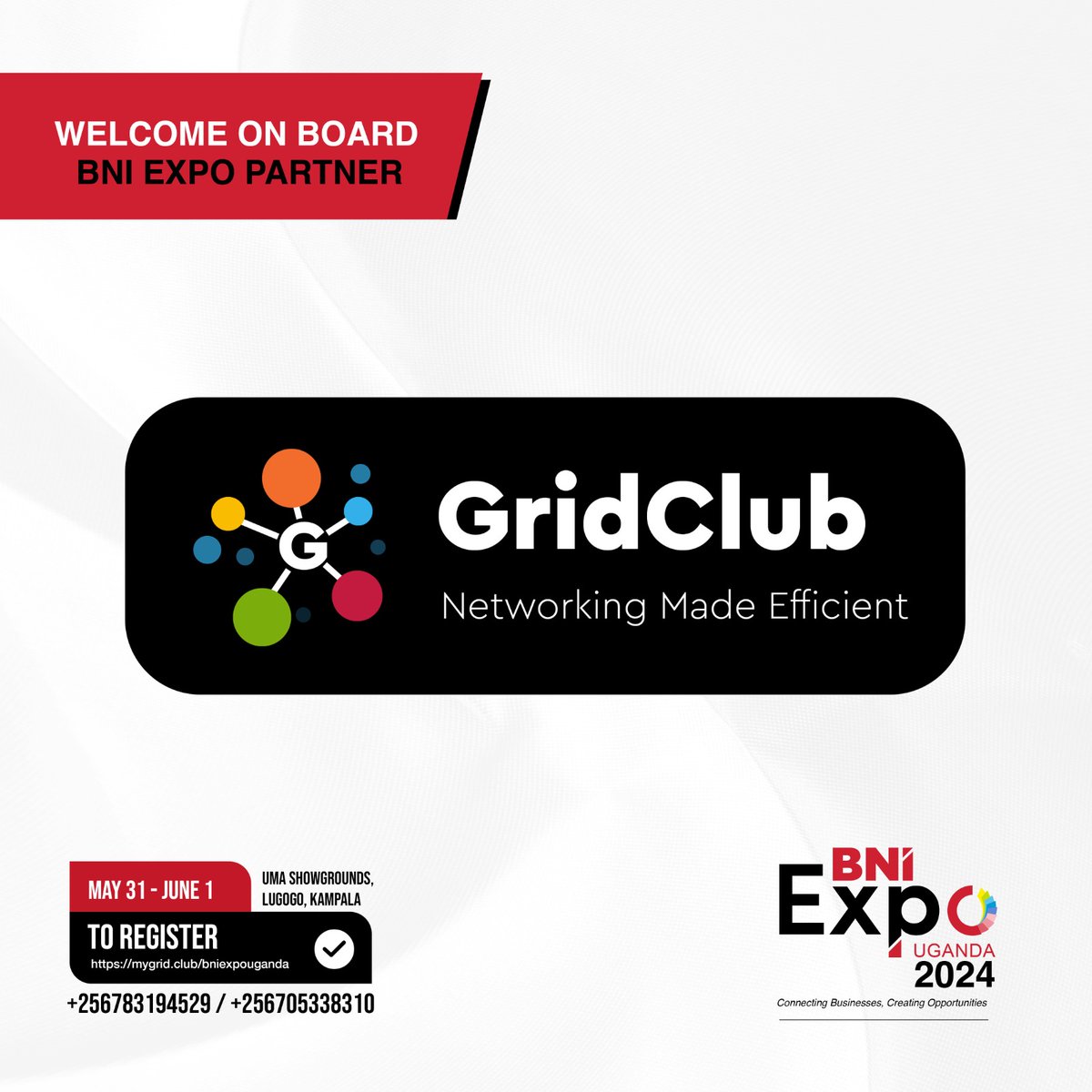 WELCOME ON BOARD
BNI EXPO PARTNER

G

GridClub
Networking Made Efficient

MAY 31 - JUNE 1
UMA SHOWGROUNDS, LUGOGO, KAMPALA
TO REGISTER
https://mygrid.club/bniexpouganda
+256783194529 / +256705338310

BNI
Expo
UGANDA
2024
Connecting Businesses, Creating Opportunities